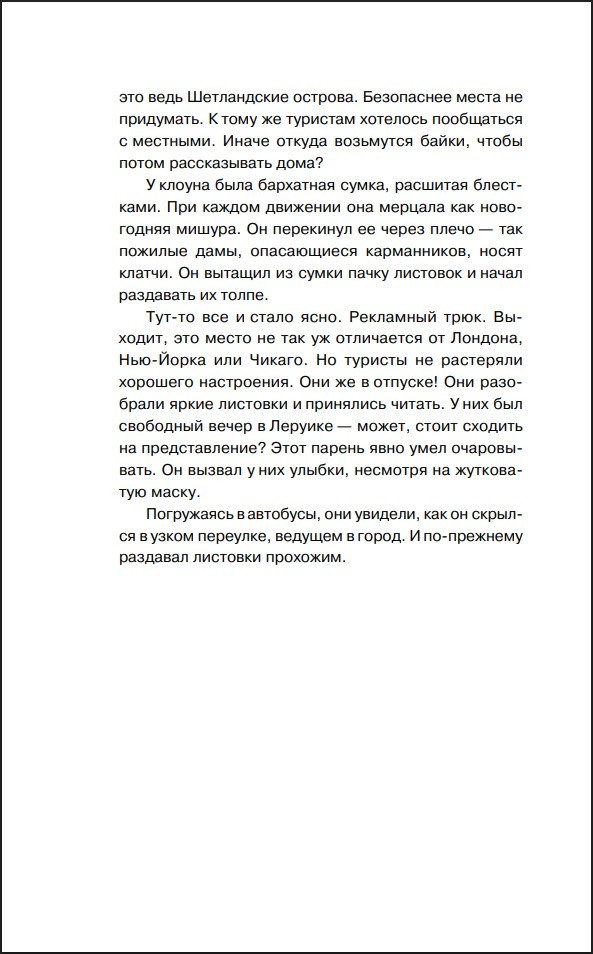 это ведь Шетландские острова. Безопаснее места не придумать. К тому же туристам хотелось пообщаться с местными. Иначе откуда возьмутся байки, чтобы потом рассказывать дома?

У клоуна была бархатная сумка, расшитая блестками. При каждом движении она мерцала как новогодняя мишура. Он перекинул ее через плечо — так пожилые дамы, опасающиеся карманников, носят клатчи. Он вытащил из сумки пачку листовок и начал раздавать их толпе.

Тут-то все и стало ясно. Рекламный трюк. Выходит, это место не так уж отличается от Лондона, Нью-Йорка или Чикаго. Но туристы не растеряли хорошего настроения. Они же в отпуске! Они разобрали яркие листовки и принялись читать. У них был свободный вечер в Леруике — может, стоит сходить на представление? Этот парень явно умел очаровывать. Он вызвал у них улыбки, несмотря на жутковатую маску.

Погружаясь в автобусы, они увидели, как он скрылся в узком переулке, ведущем в город. И по-прежнему раздавал листовки прохожим.